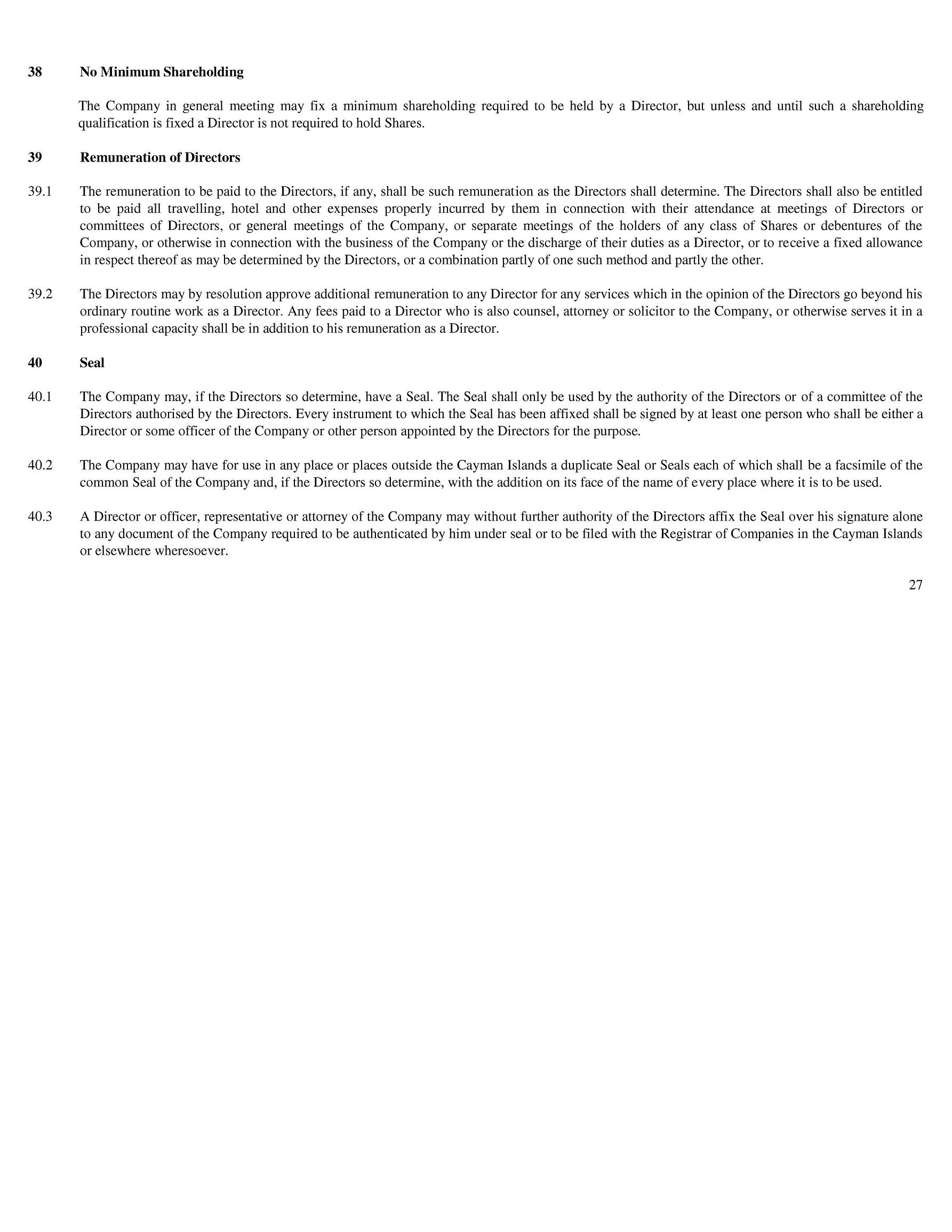 38 No Minimum Shareholding

The Company in general meeting may fix a minimum shareholding required to be held by a Director, but unless and until such a shareholding qualification is fixed a Director is not required to hold Shares.

39 Remuneration of Directors

39.1 The remuneration to be paid to the Directors, if any, shall be such remuneration as the Directors shall determine. The Directors shall also be entitled to be paid all travelling, hotel and other expenses properly incurred by them in connection with their attendance at meetings of Directors or committees of Directors, or general meetings of the Company, or separate meetings of the holders of any class of Shares or debentures of the Company, or otherwise in connection with the business of the Company or the discharge of their duties as a Director, or to receive a fixed allowance in respect thereof as may be determined by the Directors, or a combination partly of one such method and partly the other.

39.2 The Directors may by resolution approve additional remuneration to any Director for any services which in the opinion of the Directors go beyond his ordinary routine work as a Director. Any fees paid to a Director who is also counsel, attorney or solicitor to the Company, or otherwise serves it in a professional capacity shall be in addition to his remuneration as a Director.

40 Seal

40.1 The Company may, if the Directors so determine, have a Seal. The Seal shall only be used by the authority of the Directors or of a committee of the Directors authorised by the Directors. Every instrument to which the Seal has been affixed shall be signed by at least one person who shall be either a Director or some officer of the Company or other person appointed by the Directors for the purpose.

40.2 The Company may have for use in any place or places outside the Cayman Islands a duplicate Seal or Seals each of which shall be a facsimile of the common Seal of the Company and, if the Directors so determine, with the addition on its face of the name of every place where it is to be used.

40.3 A Director or officer, representative or attorney of the Company may without further authority of the Directors affix the Seal over his signature alone to any document of the Company required to be authenticated by him under seal or to be filed with the Registrar of Companies in the Cayman Islands or elsewhere wheresoever.

27